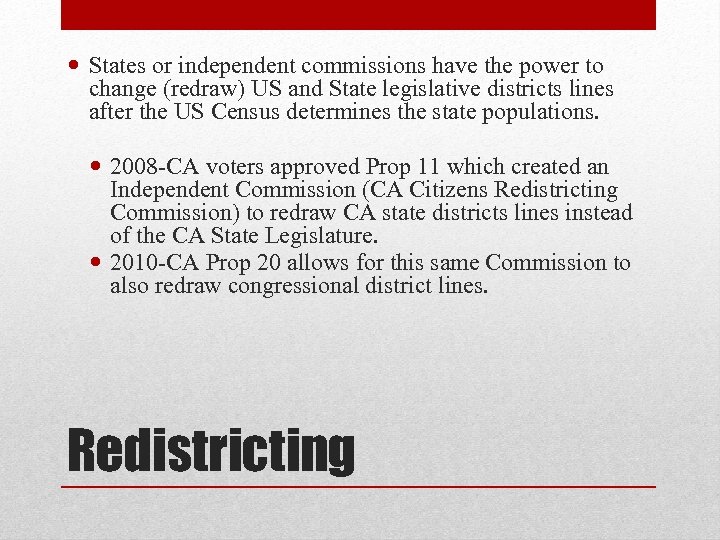 • States or independent commissions have the power to change (redraw) US and State legislative districts lines after the US Census determines the state populations.

• 2008-CA voters approved Prop 11 which created an Independent Commission (CA Citizens Redistricting Commission) to redraw CA state districts lines instead of the CA State Legislature.
• 2010-CA Prop 20 allows for this same Commission to also redraw congressional district lines.

Redistricting